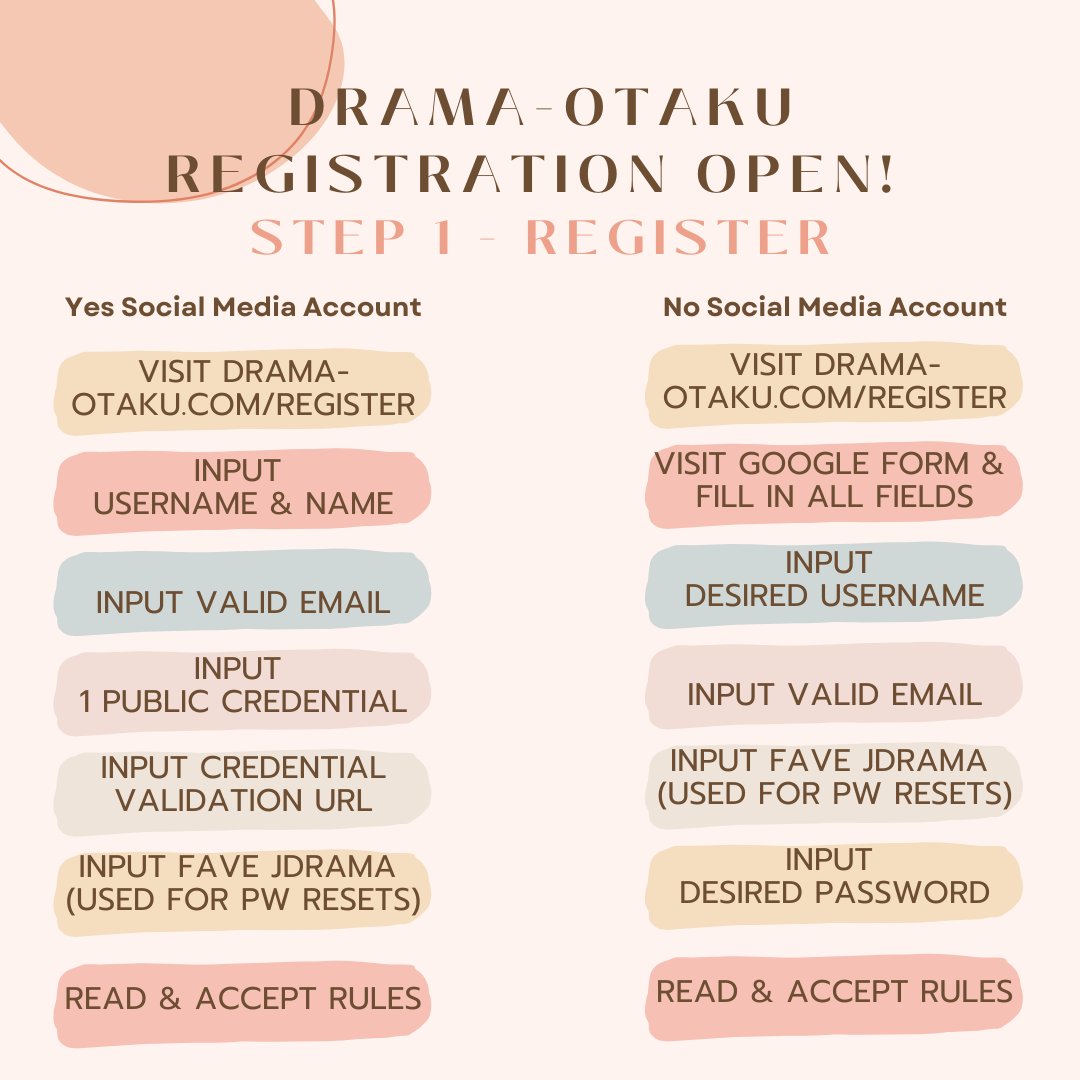 DRAMA-OTAKU
REGISTRATION OPEN!
STEP 1 - REGISTER

Yes Social Media Account

VISIT DRAMA-OTAKU.COM/REGISTER

INPUT USERNAME & NAME

INPUT VALID EMAIL

INPUT 1 PUBLIC CREDENTIAL

INPUT CREDENTIAL VALIDATION URL

INPUT FAVE JDRAMA (USED FOR PW RESETS)

READ & ACCEPT RULES

No Social Media Account

VISIT DRAMA-OTAKU.COM/REGISTER

VISIT GOOGLE FORM & FILL IN ALL FIELDS

INPUT DESIRED USERNAME

INPUT VALID EMAIL

INPUT FAVE JDRAMA (USED FOR PW RESETS)

INPUT DESIRED PASSWORD

READ & ACCEPT RULES